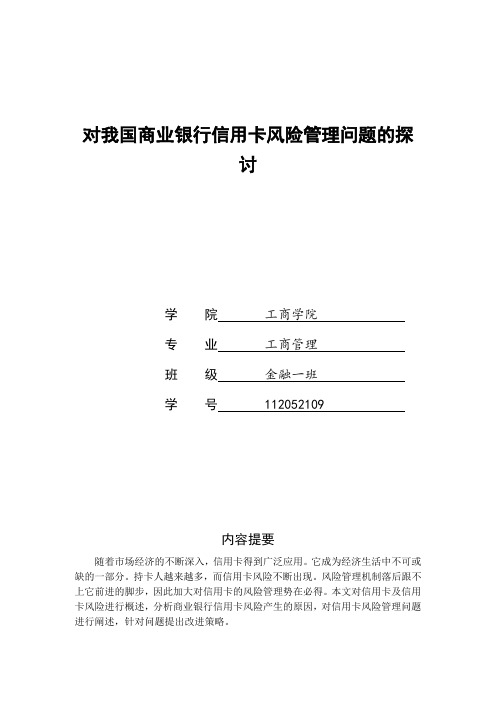 对我国商业银行信用卡风险管理问题的探讨

学　　院　　工商学院

专　　业　　工商管理

班　　级　　金融一班

学　　号　　112052109

内容提要

随着市场经济的不断深入，信用卡得到广泛应用。它成为经济生活中不可或缺的一部分。持卡人越来越多，而信用卡风险不断出现。风险管理机制落后跟不上它前进的脚步，因此加大对信用卡的风险管理势在必得。本文对信用卡及信用卡风险进行概述，分析商业银行信用卡风险产生的原因，对信用卡风险管理问题进行阐述，针对问题提出改进策略。